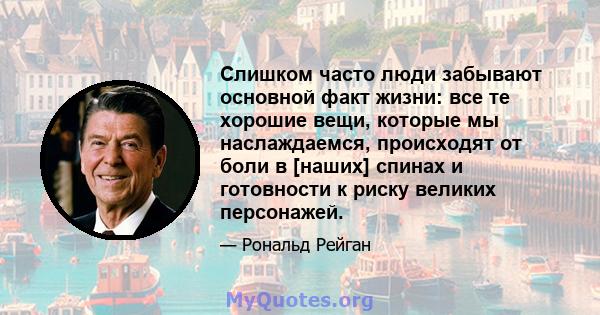 Слишком часто люди забывают основной факт жизни: все те хорошие вещи, которые мы наслаждаемся, происходят от боли в [наших] спинах и готовности к риску великих персонажей.

— Рональд Рейган

MyQuotes.org